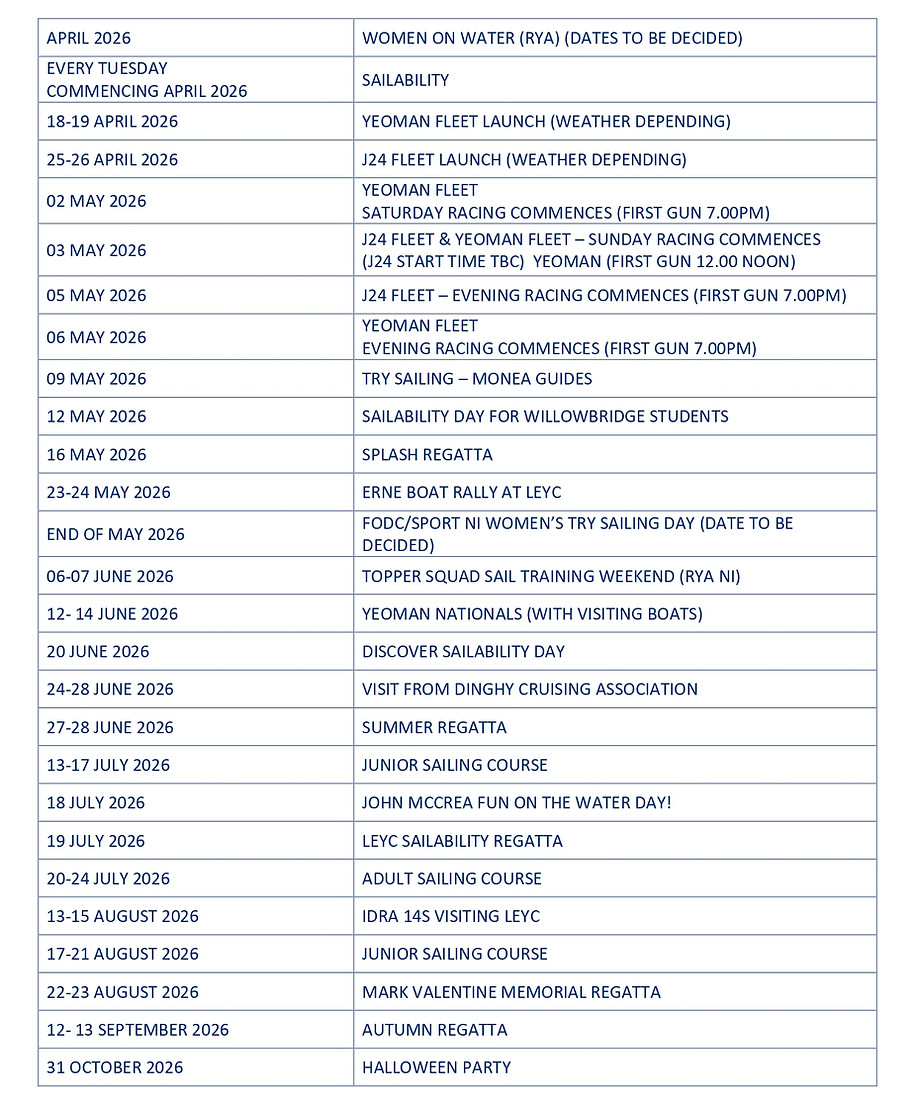 | APRIL 2026 | WOMEN ON WATER (RYA) (DATES TO BE DECIDED) |
|---|---|
| EVERY TUESDAY COMMENCING APRIL 2026 | SAILABILITY |
| 18-19 APRIL 2026 | YEOMAN FLEET LAUNCH (WEATHER DEPENDING) |
| 25-26 APRIL 2026 | J24 FLEET LAUNCH (WEATHER DEPENDING) |
| 02 MAY 2026 | YEOMAN FLEET SATURDAY RACING COMMENCES (FIRST GUN 7.00PM) |
| 03 MAY 2026 | J24 FLEET & YEOMAN FLEET – SUNDAY RACING COMMENCES (J24 START TIME TBC) YEOMAN (FIRST GUN 12.00 NOON) |
| 05 MAY 2026 | J24 FLEET – EVENING RACING COMMENCES (FIRST GUN 7.00PM) |
| 06 MAY 2026 | YEOMAN FLEET EVENING RACING COMMENCES (FIRST GUN 7.00PM) |
| 09 MAY 2026 | TRY SAILING – MONEA GUIDES |
| 12 MAY 2026 | SAILABILITY DAY FOR WILLOWBRIDGE STUDENTS |
| 16 MAY 2026 | SPLASH REGATTA |
| 23-24 MAY 2026 | ERNE BOAT RALLY AT LEYC |
| END OF MAY 2026 | FODC/SPORT NI WOMEN'S TRY SAILING DAY (DATE TO BE DECIDED) |
| 06-07 JUNE 2026 | TOPPER SQUAD SAIL TRAINING WEEKEND (RYA NI) |
| 12- 14 JUNE 2026 | YEOMAN NATIONALS (WITH VISITING BOATS) |
| 20 JUNE 2026 | DISCOVER SAILABILITY DAY |
| 24-28 JUNE 2026 | VISIT FROM DINGHY CRUISING ASSOCIATION |
| 27-28 JUNE 2026 | SUMMER REGATTA |
| 13-17 JULY 2026 | JUNIOR SAILING COURSE |
| 18 JULY 2026 | JOHN MCCREA FUN ON THE WATER DAY! |
| 19 JULY 2026 | LEYC SAILABILITY REGATTA |
| 20-24 JULY 2026 | ADULT SAILING COURSE |
| 13-15 AUGUST 2026 | IDRA 14S VISITING LEYC |
| 17-21 AUGUST 2026 | JUNIOR SAILING COURSE |
| 22-23 AUGUST 2026 | MARK VALENTINE MEMORIAL REGATTA |
| 12- 13 SEPTEMBER 2026 | AUTUMN REGATTA |
| 31 OCTOBER 2026 | HALLOWEEN PARTY |